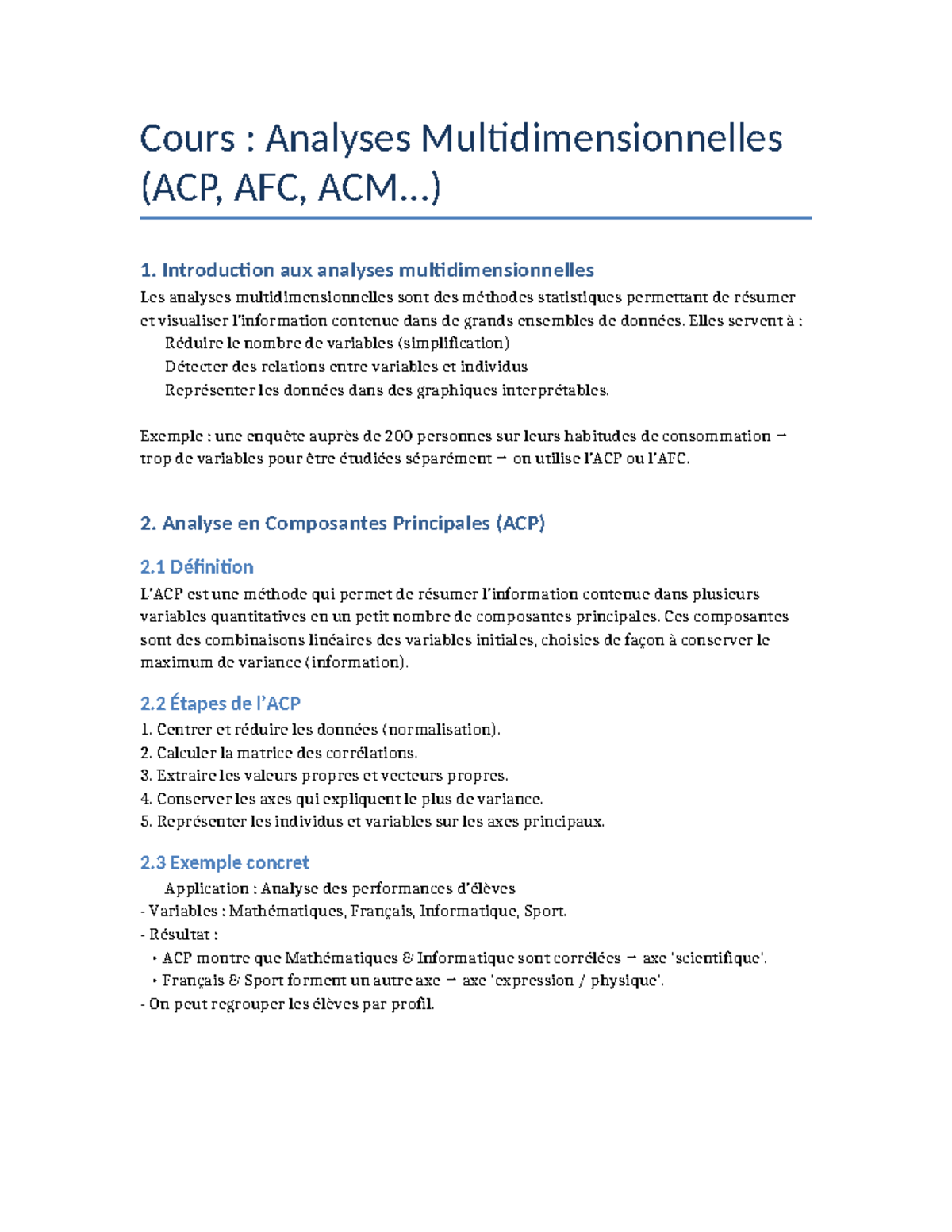 Cours : Analyses Multidimensionnelles (ACP, AFC, ACM...)

1. Introduction aux analyses multidimensionnelles

Les analyses multidimensionnelles sont des méthodes statistiques permettant de résumer et visualiser l'information contenue dans de grands ensembles de données. Elles servent à :

Réduire le nombre de variables (simplification)

Détecter des relations entre variables et individus

Représenter les données dans des graphiques interprétables.

Exemple : une enquête auprès de 200 personnes sur leurs habitudes de consommation → trop de variables pour être étudiées séparément → on utilise l'ACP ou l'AFC.

2. Analyse en Composantes Principales (ACP)

2.1 Définition

L'ACP est une méthode qui permet de résumer l'information contenue dans plusieurs variables quantitatives en un petit nombre de composantes principales. Ces composantes sont des combinaisons linéaires des variables initiales, choisies de façon à conserver le maximum de variance (information).

2.2 Étapes de l'ACP

1. Centrer et réduire les données (normalisation).
2. Calculer la matrice des corrélations.
3. Extraire les valeurs propres et vecteurs propres.
4. Conserver les axes qui expliquent le plus de variance.
5. Représenter les individus et variables sur les axes principaux.

2.3 Exemple concret

Application : Analyse des performances d'élèves
- Variables : Mathématiques, Français, Informatique, Sport.
- Résultat :
• ACP montre que Mathématiques & Informatique sont corrélées → axe 'scientifique'.
• Français & Sport forment un autre axe → axe 'expression / physique'.
- On peut regrouper les élèves par profil.